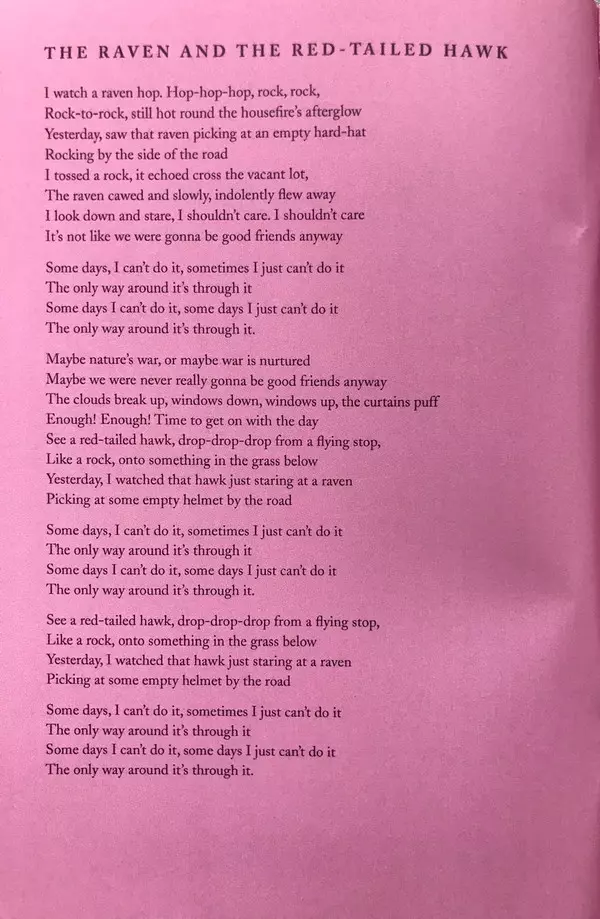 THE RAVEN AND THE RED-TAILED HAWK

I watch a raven hop. Hop-hop-hop, rock, rock,
Rock-to-rock, still hot round the housefire's afterglow
Yesterday, saw that raven picking at an empty hard-hat
Rocking by the side of the road
I tossed a rock, it echoed cross the vacant lot,
The raven cawed and slowly, indolently flew away
I look down and stare, I shouldn't care. I shouldn't care
It's not like we were gonna be good friends anyway

Some days, I can't do it, sometimes I just can't do it
The only way around it's through it
Some days I can't do it, some days I just can't do it
The only way around it's through it.

Maybe nature's war, or maybe war is nurtured
Maybe we were never really gonna be good friends anyway
The clouds break up, windows down, windows up, the curtains puff
Enough! Enough! Time to get on with the day
See a red-tailed hawk, drop-drop-drop from a flying stop,
Like a rock, onto something in the grass below
Yesterday, I watched that hawk just staring at a raven
Picking at some empty helmet by the road

Some days, I can't do it, sometimes I just can't do it
The only way around it's through it
Some days I can't do it, some days I just can't do it
The only way around it's through it.

See a red-tailed hawk, drop-drop-drop from a flying stop,
Like a rock, onto something in the grass below
Yesterday, I watched that hawk just staring at a raven
Picking at some empty helmet by the road

Some days, I can't do it, sometimes I just can't do it
The only way around it's through it
Some days I can't do it, some days I just can't do it
The only way around it's through it.